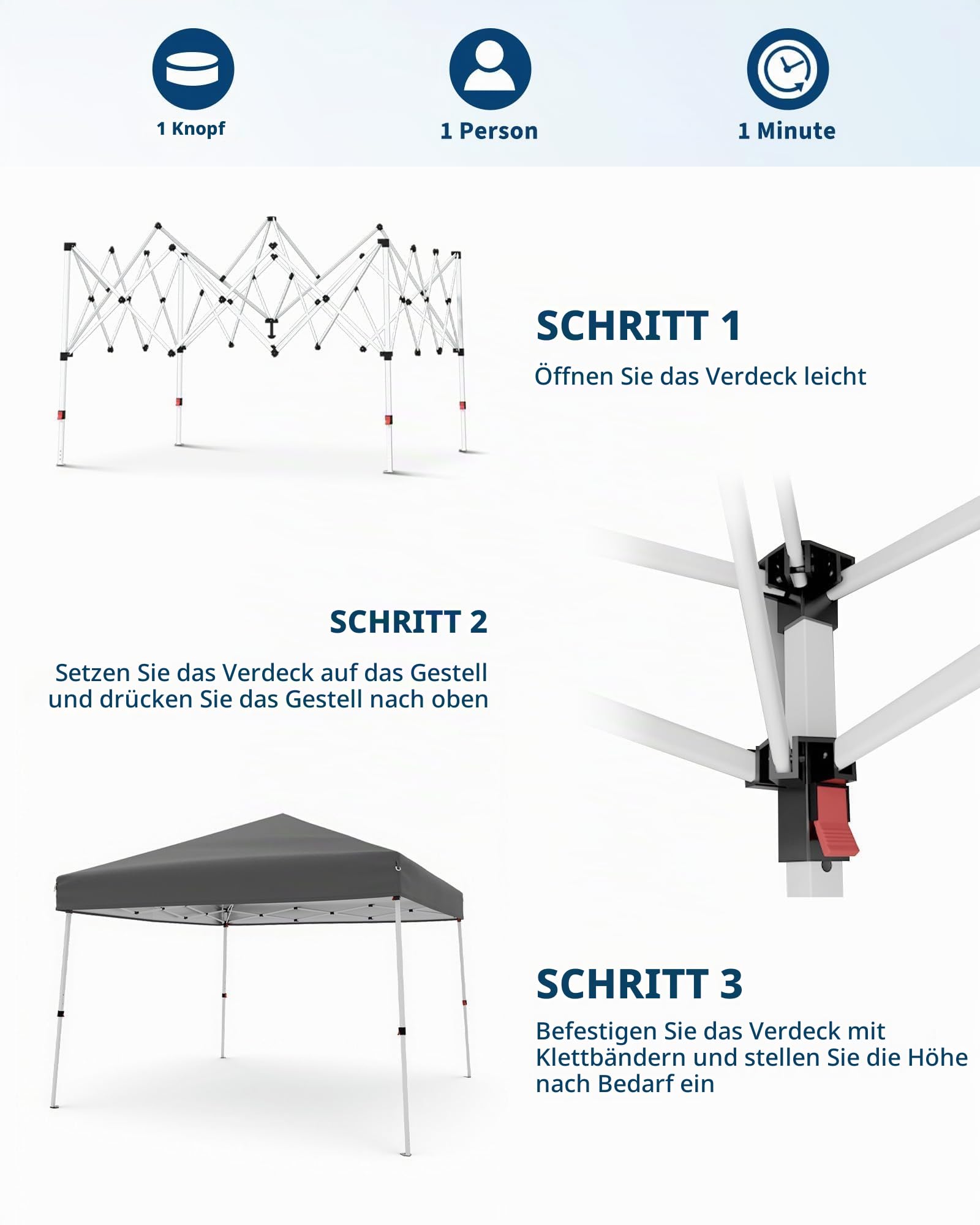 1 Knopf

1 Person

1 Minute

SCHRITT 1

Öffnen Sie das Verdeck leicht

SCHRITT 2

Setzen Sie das Verdeck auf das Gestell und drücken Sie das Gestell nach oben

SCHRITT 3

Befestigen Sie das Verdeck mit Klettbändern und stellen Sie die Höhe nach Bedarf ein